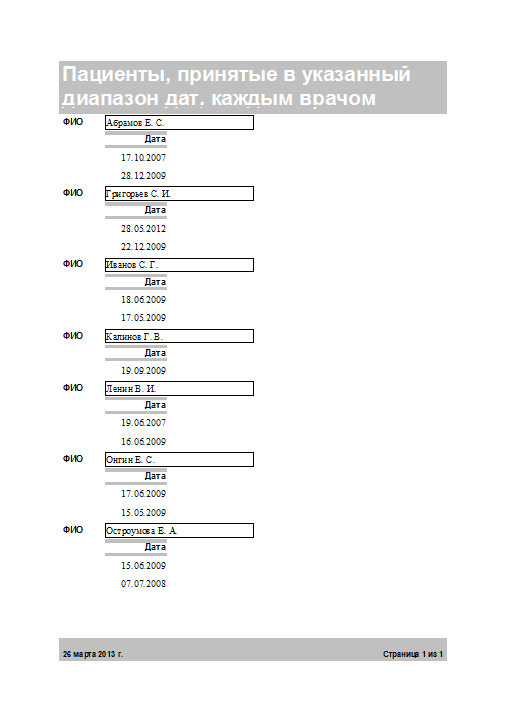 Пациенты, принятые в указанный диапазон дат, каждым врачом

ФИО Абрамов Е. С.
Дата
17.10.2007
28.12.2009

ФИО Григорьев С. И.
Дата
28.05.2012
22.12.2009

ФИО Иванов С. Г.
Дата
18.06.2009
17.05.2009

ФИО Калинов Г. В.
Дата
19.09.2009

ФИО Ленин В. И.
Дата
19.06.2007
16.06.2009

ФИО Онгин Е. С.
Дата
17.06.2009
15.05.2009

ФИО Остроумова Е. А.
Дата
15.06.2009
07.07.2008

26 марта 2013 г.

Страница 1 из 1